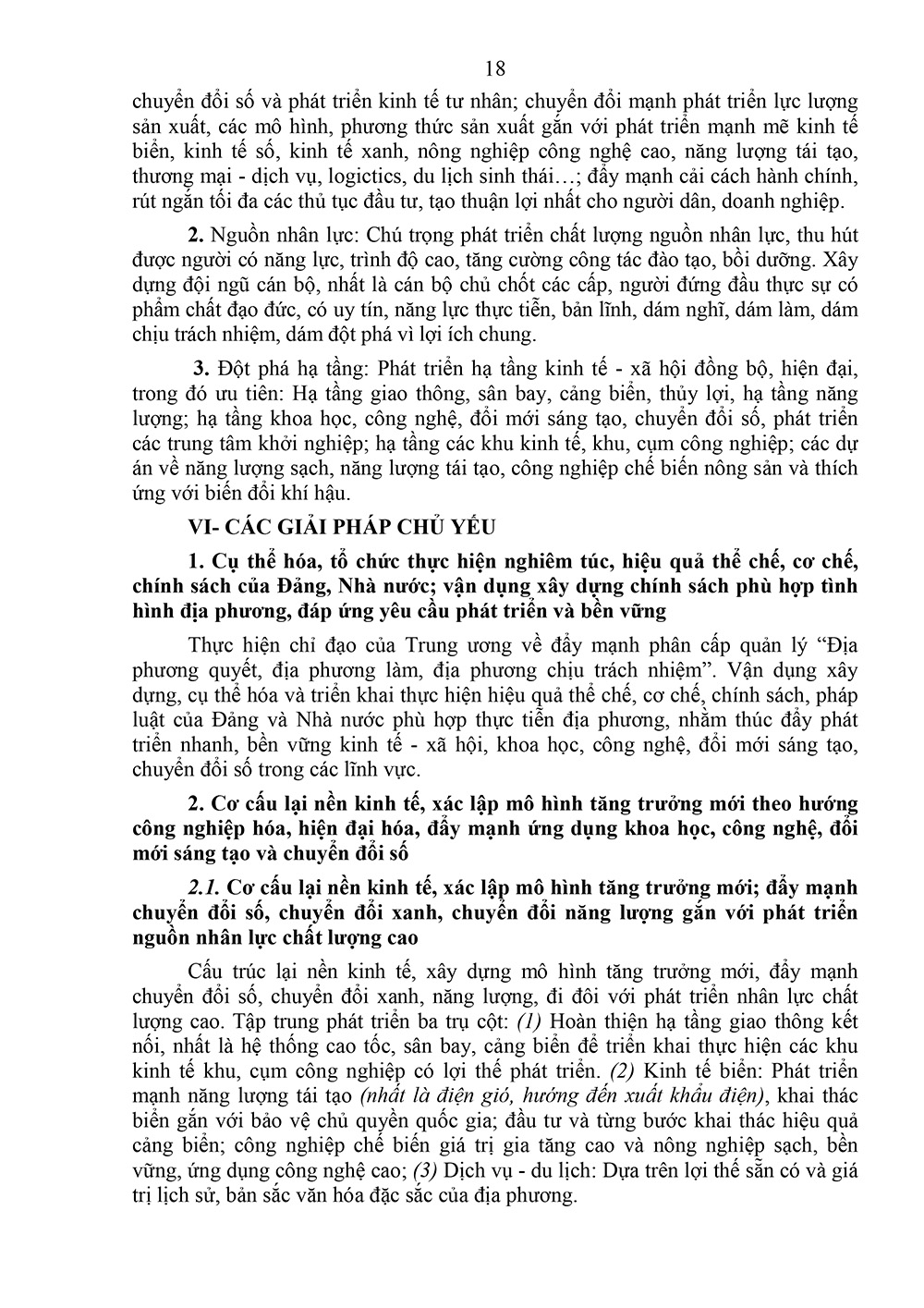 18

chuyển đổi số và phát triển kinh tế tư nhân; chuyển đổi mạnh phát triển lực lượng sản xuất, các mô hình, phương thức sản xuất gắn với phát triển mạnh mẽ kinh tế biển, kinh tế số, kinh tế xanh, nông nghiệp công nghệ cao, năng lượng tái tạo, thương mại - dịch vụ, logictics, du lịch sinh thái…; đẩy mạnh cải cách hành chính, rút ngắn tối đa các thủ tục đầu tư, tạo thuận lợi nhất cho người dân, doanh nghiệp.

2. Nguồn nhân lực: Chú trọng phát triển chất lượng nguồn nhân lực, thu hút được người có năng lực, trình độ cao, tăng cường công tác đào tạo, bồi dưỡng. Xây dựng đội ngũ cán bộ, nhất là cán bộ chủ chốt các cấp, người đứng đầu thực sự có phẩm chất đạo đức, có uy tín, năng lực thực tiễn, bản lĩnh, dám nghĩ, dám làm, dám chịu trách nhiệm, dám đột phá vì lợi ích chung.

3. Đột phá hạ tầng: Phát triển hạ tầng kinh tế - xã hội đồng bộ, hiện đại, trong đó ưu tiên: Hạ tầng giao thông, sân bay, cảng biển, thủy lợi, hạ tầng năng lượng; hạ tầng khoa học, công nghệ, đổi mới sáng tạo, chuyển đổi số, phát triển các trung tâm khởi nghiệp; hạ tầng các khu kinh tế, khu, cụm công nghiệp; các dự án về năng lượng sạch, năng lượng tái tạo, công nghiệp chế biến nông sản và thích ứng với biến đổi khí hậu.

VI- CÁC GIẢI PHÁP CHỦ YẾU

1. Cụ thể hóa, tổ chức thực hiện nghiêm túc, hiệu quả thể chế, cơ chế, chính sách của Đảng, Nhà nước; vận dụng xây dựng chính sách phù hợp tình hình địa phương, đáp ứng yêu cầu phát triển và bền vững

Thực hiện chỉ đạo của Trung ương về đẩy mạnh phân cấp quản lý “Địa phương quyết, địa phương làm, địa phương chịu trách nhiệm”. Vận dụng xây dựng, cụ thể hóa và triển khai thực hiện hiệu quả thể chế, cơ chế, chính sách, pháp luật của Đảng và Nhà nước phù hợp thực tiễn địa phương, nhằm thúc đẩy phát triển nhanh, bền vững kinh tế - xã hội, khoa học, công nghệ, đổi mới sáng tạo, chuyển đổi số trong các lĩnh vực.

2. Cơ cấu lại nền kinh tế, xác lập mô hình tăng trưởng mới theo hướng công nghiệp hóa, hiện đại hóa, đẩy mạnh ứng dụng khoa học, công nghệ, đổi mới sáng tạo và chuyển đổi số

2.1. Cơ cấu lại nền kinh tế, xác lập mô hình tăng trưởng mới; đẩy mạnh chuyển đổi số, chuyển đổi xanh, chuyển đổi năng lượng gắn với phát triển nguồn nhân lực chất lượng cao

Cấu trúc lại nền kinh tế, xây dựng mô hình tăng trưởng mới, đẩy mạnh chuyển đổi số, chuyển đổi xanh, năng lượng, đi đôi với phát triển nhân lực chất lượng cao. Tập trung phát triển ba trụ cột: (1) Hoàn thiện hạ tầng giao thông kết nối, nhất là hệ thống cao tốc, sân bay, cảng biển để triển khai thực hiện các khu kinh tế khu, cụm công nghiệp có lợi thế phát triển. (2) Kinh tế biển: Phát triển mạnh năng lượng tái tạo (nhất là điện gió, hướng đến xuất khẩu điện), khai thác biển gắn với bảo vệ chủ quyền quốc gia; đầu tư và từng bước khai thác hiệu quả cảng biển; công nghiệp chế biến giá trị gia tăng cao và nông nghiệp sạch, bền vững, ứng dụng công nghệ cao; (3) Dịch vụ - du lịch: Dựa trên lợi thế sẵn có và giá trị lịch sử, bản sắc văn hóa đặc sắc của địa phương.